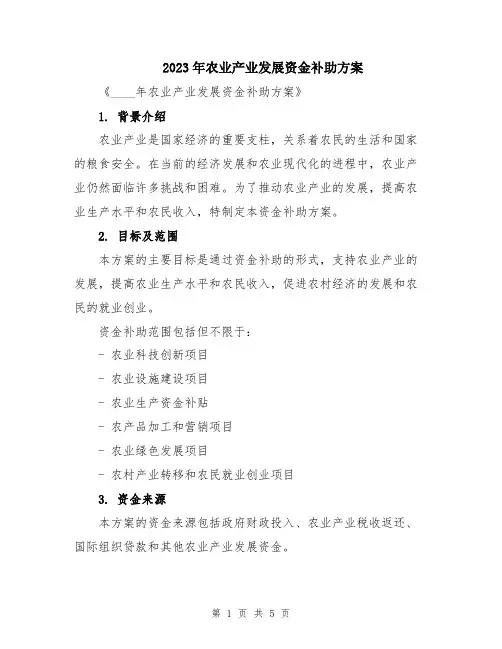 2023年农业产业发展资金补助方案

《____年农业产业发展资金补助方案》

1. 背景介绍

农业产业是国家经济的重要支柱，关系着农民的生活和国家的粮食安全。在当前的经济发展和农业现代化的进程中，农业产业仍然面临许多挑战和困难。为了推动农业产业的发展，提高农业生产水平和农民收入，特制定本资金补助方案。

2. 目标及范围

本方案的主要目标是通过资金补助的形式，支持农业产业的发展，提高农业生产水平和农民收入，促进农村经济的发展和农民的就业创业。

资金补助范围包括但不限于：

- 农业科技创新项目

- 农业设施建设项目

- 农业生产资金补贴

- 农产品加工和营销项目

- 农业绿色发展项目

- 农村产业转移和农民就业创业项目

3. 资金来源

本方案的资金来源包括政府财政投入、农业产业税收返还、国际组织贷款和其他农业产业发展资金。

第 1 页 共 5 页